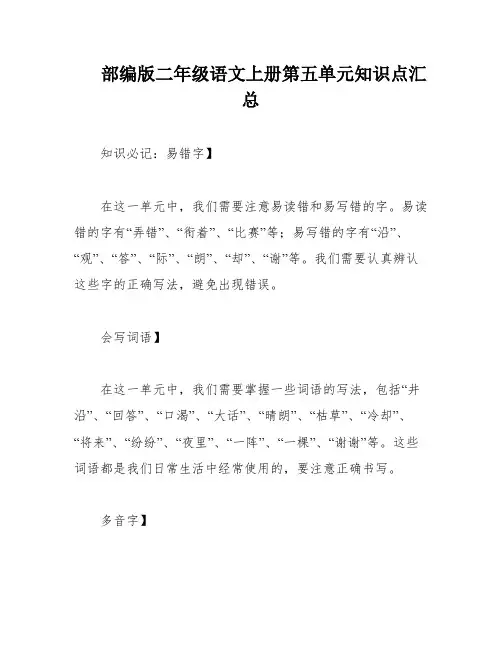 部编版二年级语文上册第五单元知识点汇总

知识必记：易错字】

在这一单元中，我们需要注意易读错和易写错的字。易读错的字有“弄错”、“衔着”、“比赛”等；易写错的字有“沿”、“观”、“答”、“际”、“朗”、“却”、“谢”等。我们需要认真辨认这些字的正确写法，避免出现错误。

会写词语】

在这一单元中，我们需要掌握一些词语的写法，包括“井沿”、“回答”、“口渴”、“大话”、“晴朗”、“枯草”、“冷却”、“将来”、“纷纷”、“夜里”、“一阵”、“一棵”、“谢谢”等。这些词语都是我们日常生活中经常使用的，要注意正确书写。

多音字】